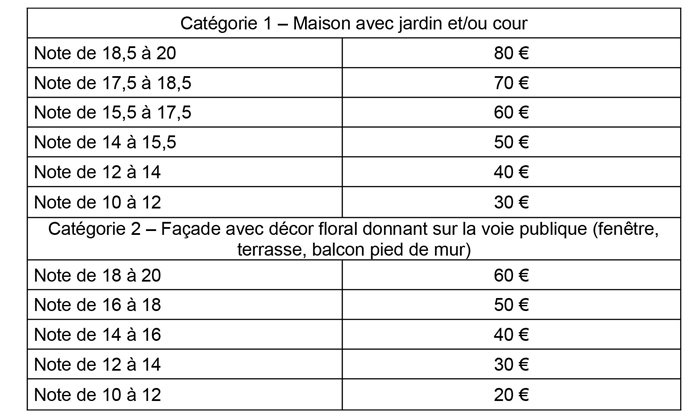 | Catégorie 1 – Maison avec jardin et/ou cour | |
|---|---|
| Note de 18,5 à 20 | 80 € |
| Note de 17,5 à 18,5 | 70 € |
| Note de 15,5 à 17,5 | 60 € |
| Note de 14 à 15,5 | 50 € |
| Note de 12 à 14 | 40 € |
| Note de 10 à 12 | 30 € |
| Catégorie 2 – Façade avec décor floral donnant sur la voie publique (fenêtre, terrasse, balcon pied de mur) | |
| Note de 18 à 20 | 60 € |
| Note de 16 à 18 | 50 € |
| Note de 14 à 16 | 40 € |
| Note de 12 à 14 | 30 € |
| Note de 10 à 12 | 20 € |